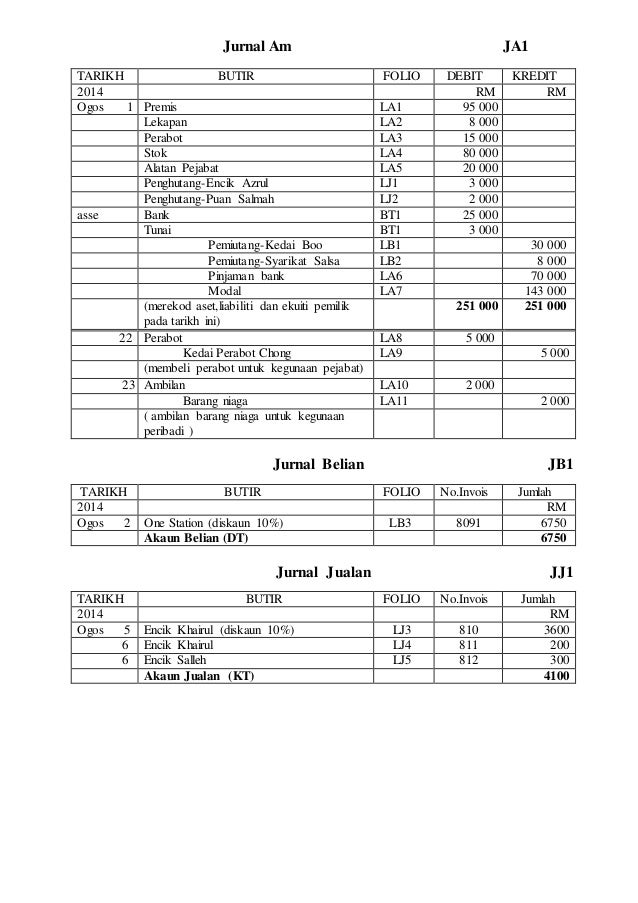 Jurnal Am JA1

| TARIKH | BUTIR | FOLIO | DEBIT | KREDIT |
|---|---|---|---|---|
| 2014 | | | RM | RM |
| Ogos 1 | Premis | LA1 | 95 000 | |
| | Lekapan | LA2 | 8 000 | |
| | Perabot | LA3 | 15 000 | |
| | Stok | LA4 | 80 000 | |
| | Alatan Pejabat | LA5 | 20 000 | |
| | Penghutang-Encik Azrul | LJ1 | 3 000 | |
| | Penghutang-Puan Salmah | LJ2 | 2 000 | |
| asse | Bank | BT1 | 25 000 | |
| | Tunai | BT1 | 3 000 | |
| | Pemiutang-Kedai Boo | LB1 | | 30 000 |
| | Pemiutang-Syarikat Salsa | LB2 | | 8 000 |
| | Pinjaman bank | LA6 | | 70 000 |
| | Modal | LA7 | | 143 000 |
| | (merekod aset,liabiliti dan ekuiti pemilik pada tarikh ini) | | 251 000 | 251 000 |
| 22 | Perabot | LA8 | 5 000 | |
| | Kedai Perabot Chong | LA9 | | 5 000 |
| | (membeli perabot untuk kegunaan pejabat) | | | |
| 23 | Ambilan | LA10 | 2 000 | |
| | Barang niaga | LA11 | | 2 000 |
| | ( ambilan barang niaga untuk kegunaan peribadi ) | | | |

Jurnal Belian JB1

| TARIKH | BUTIR | FOLIO | No.Invois | Jumlah |
|---|---|---|---|---|
| 2014 | | | | RM |
| Ogos 2 | One Station (diskaun 10%) | LB3 | 8091 | 6750 |
| | Akaun Belian (DT) | | | 6750 |

Jurnal Jualan JJ1

| TARIKH | BUTIR | FOLIO | No.Invois | Jumlah |
|---|---|---|---|---|
| 2014 | | | | RM |
| Ogos 5 | Encik Khairul (diskaun 10%) | LJ3 | 810 | 3600 |
| 6 | Encik Khairul | LJ4 | 811 | 200 |
| 6 | Encik Salleh | LJ5 | 812 | 300 |
| | Akaun Jualan (KT) | | | 4100 |